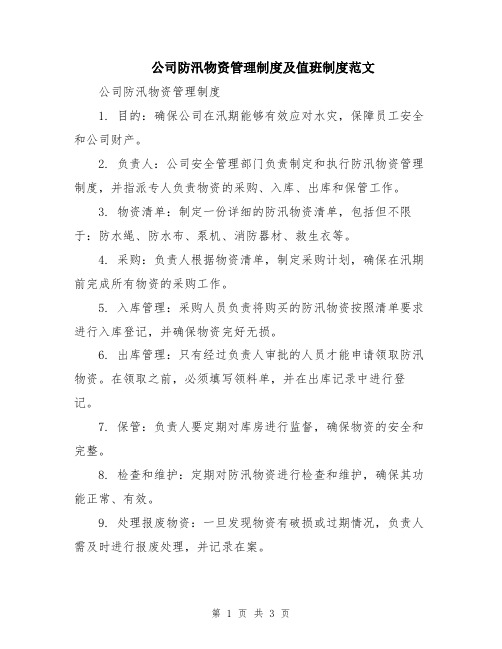 公司防汛物资管理制度及值班制度范文

公司防汛物资管理制度

1. 目的：确保公司在汛期能够有效应对水灾，保障员工安全和公司财产。

2. 负责人：公司安全管理部门负责制定和执行防汛物资管理制度，并指派专人负责物资的采购、入库、出库和保管工作。

3. 物资清单：制定一份详细的防汛物资清单，包括但不限于：防水绳、防水布、泵机、消防器材、救生衣等。

4. 采购：负责人根据物资清单，制定采购计划，确保在汛期前完成所有物资的采购工作。

5. 入库管理：采购人员负责将购买的防汛物资按照清单要求进行入库登记，并确保物资完好无损。

6. 出库管理：只有经过负责人审批的人员才能申请领取防汛物资。在领取之前，必须填写领料单，并在出库记录中进行登记。

7. 保管：负责人要定期对库房进行监督，确保物资的安全和完整。

8. 检查和维护：定期对防汛物资进行检查和维护，确保其功能正常、有效。

9. 处理报废物资：一旦发现物资有破损或过期情况，负责人需及时进行报废处理，并记录在案。

第 1 页 共 3 页